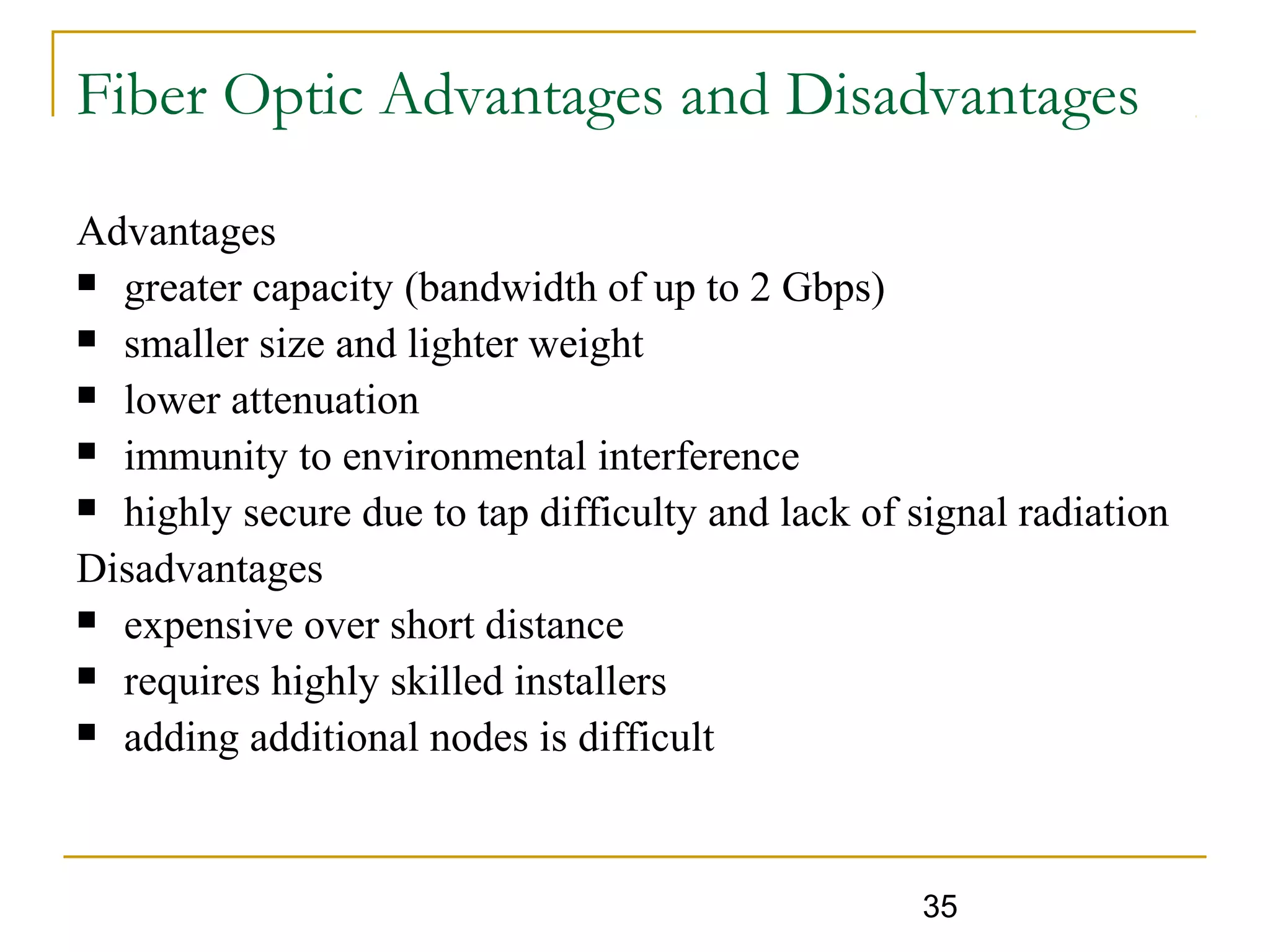 Fiber Optic Advantages and Disadvantages

Advantages

- greater capacity (bandwidth of up to 2 Gbps)
- smaller size and lighter weight
- lower attenuation
- immunity to environmental interference
- highly secure due to tap difficulty and lack of signal radiation

Disadvantages

- expensive over short distance
- requires highly skilled installers
- adding additional nodes is difficult

35